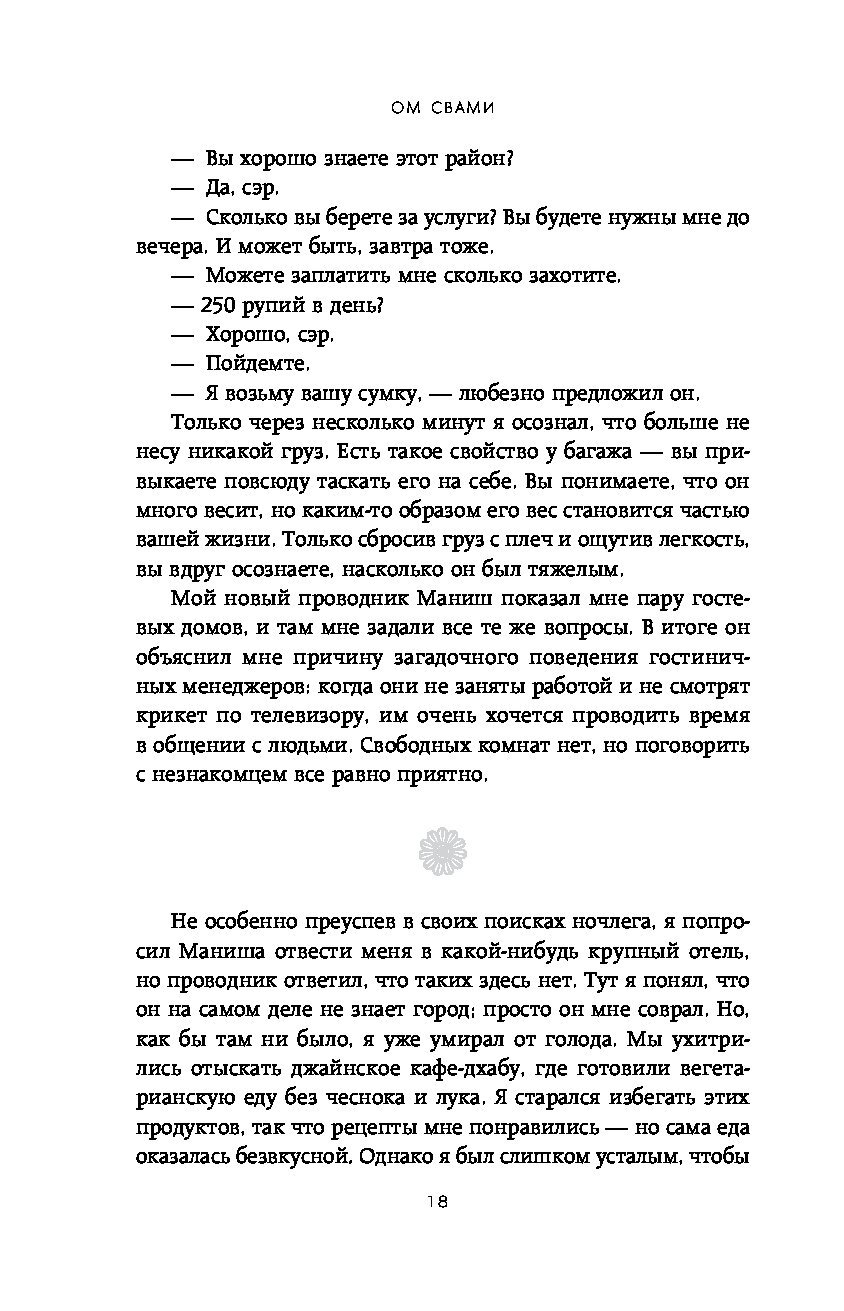 ОМ СВАМИ

— Вы хорошо знаете этот район?

— Да, сэр.

— Сколько вы берете за услуги? Вы будете нужны мне до вечера. И может быть, завтра тоже.

— Можете заплатить мне сколько захотите.

— 250 рупий в день?

— Хорошо, сэр.

— Пойдемте.

— Я возьму вашу сумку, — любезно предложил он.

Только через несколько минут я осознал, что больше не несу никакой груз. Есть такое свойство у багажа — вы привыкаете повсюду таскать его на себе. Вы понимаете, что он много весит, но каким-то образом его вес становится частью вашей жизни. Только сбросив груз с плеч и ощутив легкость, вы вдруг осознаете, насколько он был тяжелым.

Мой новый проводник Маниш показал мне пару гостевых домов, и там мне задали все те же вопросы. В итоге он объяснил мне причину загадочного поведения гостиничных менеджеров: когда они не заняты работой и не смотрят крикет по телевизору, им очень хочется проводить время в общении с людьми. Свободных комнат нет, но поговорить с незнакомцем все равно приятно.

Не особенно преуспев в своих поисках ночлега, я попросил Маниша отвести меня в какой-нибудь крупный отель, но проводник ответил, что таких здесь нет. Тут я понял, что он на самом деле не знает город: просто он мне соврал. Но, как бы там ни было, я уже умирал от голода. Мы ухитрились отыскать джайнское кафе-дхабу, где готовили вегетарианскую еду без чеснока и лука. Я старался избегать этих продуктов, так что рецепты мне понравились — но сама еда оказалась безвкусной. Однако я был слишком усталым, чтобы

18